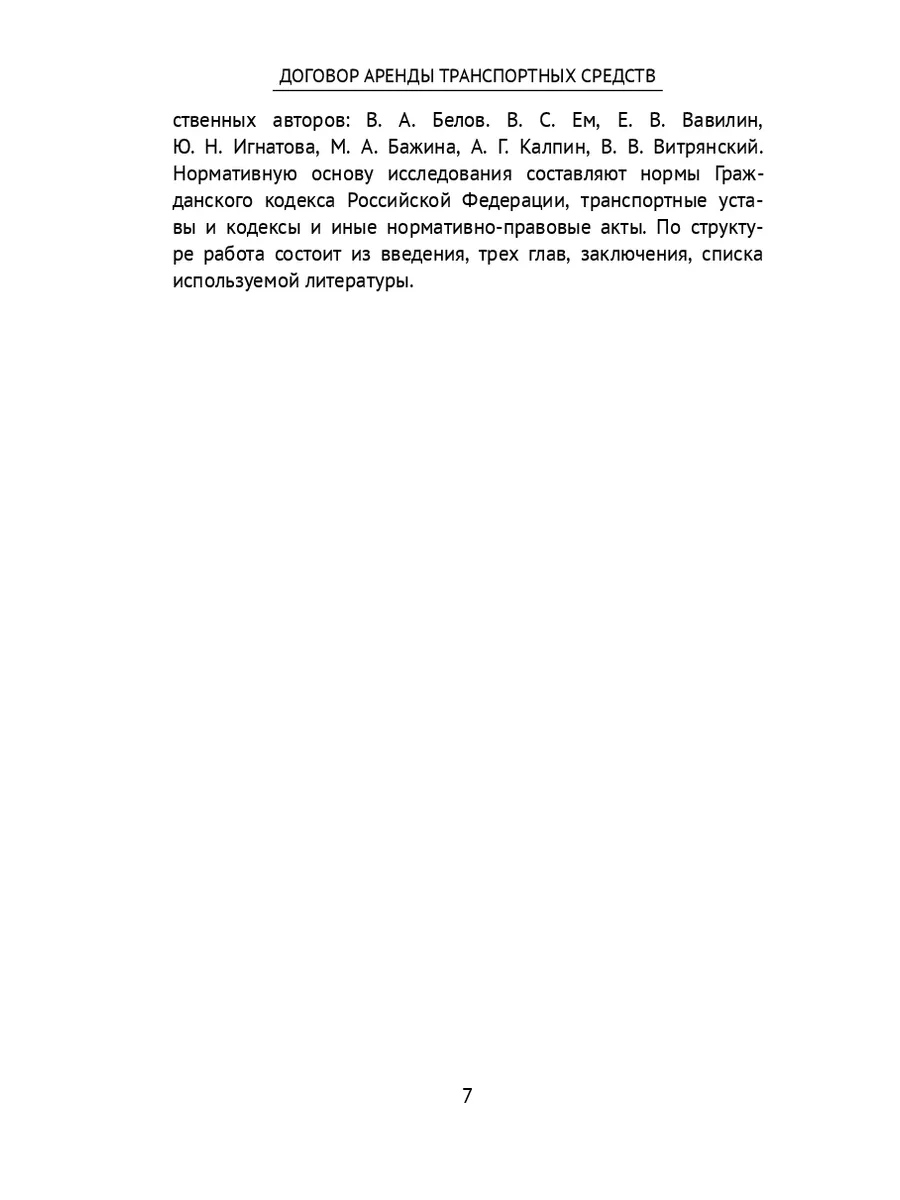 ДОГОВОР АРЕНДЫ ТРАНСПОРТНЫХ СРЕДСТВ

ственных авторов: В. А. Белов. В. С. Ем, Е. В. Вавилин, Ю. Н. Игнатова, М. А. Бажина, А. Г. Калпин, В. В. Витрянский. Нормативную основу исследования составляют нормы Гражданского кодекса Российской Федерации, транспортные уставы и кодексы и иные нормативно-правовые акты. По структуре работа состоит из введения, трех глав, заключения, списка используемой литературы.

7